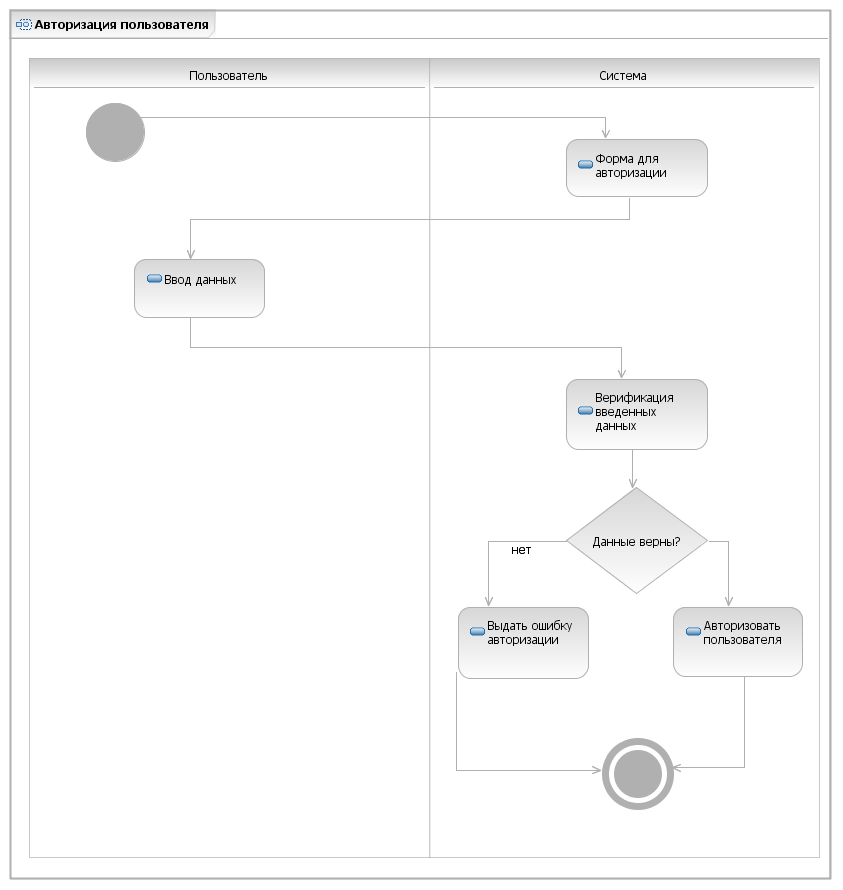 Авторизация пользователя

Пользователь

Система

Форма для авторизации

Ввод данных

Верификация введенных данных

Данные верны?

нет

Выдать ошибку авторизации

Авторизовать пользователя